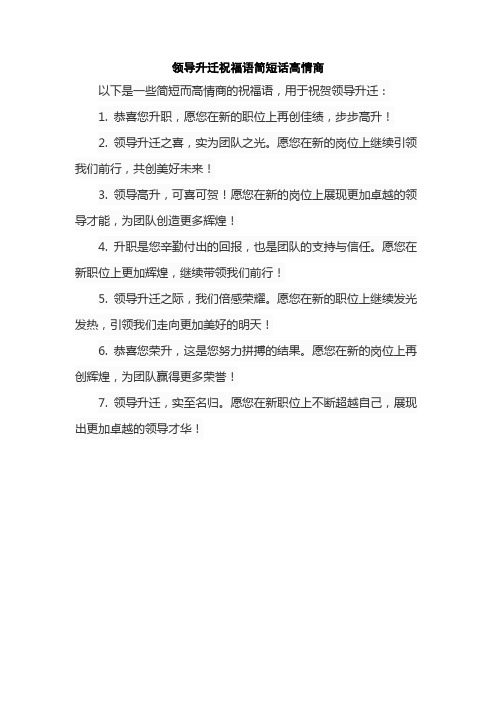 领导升迁祝福语简短话高情商

以下是一些简短而高情商的祝福语，用于祝贺领导升迁：

1. 恭喜您升职，愿您在新的职位上再创佳绩，步步高升！

2. 领导升迁之喜，实为团队之光。愿您在新的岗位上继续引领我们前行，共创美好未来！

3. 领导高升，可喜可贺！愿您在新的岗位上展现更加卓越的领导才能，为团队创造更多辉煌！

4. 升职是您辛勤付出的回报，也是团队的支持与信任。愿您在新职位上更加辉煌，继续带领我们前行！

5. 领导升迁之际，我们倍感荣耀。愿您在新的职位上继续发光发热，引领我们走向更加美好的明天！

6. 恭喜您荣升，这是您努力拼搏的结果。愿您在新的岗位上再创辉煌，为团队赢得更多荣誉！

7. 领导升迁，实至名归。愿您在新职位上不断超越自己，展现出更加卓越的领导才华！